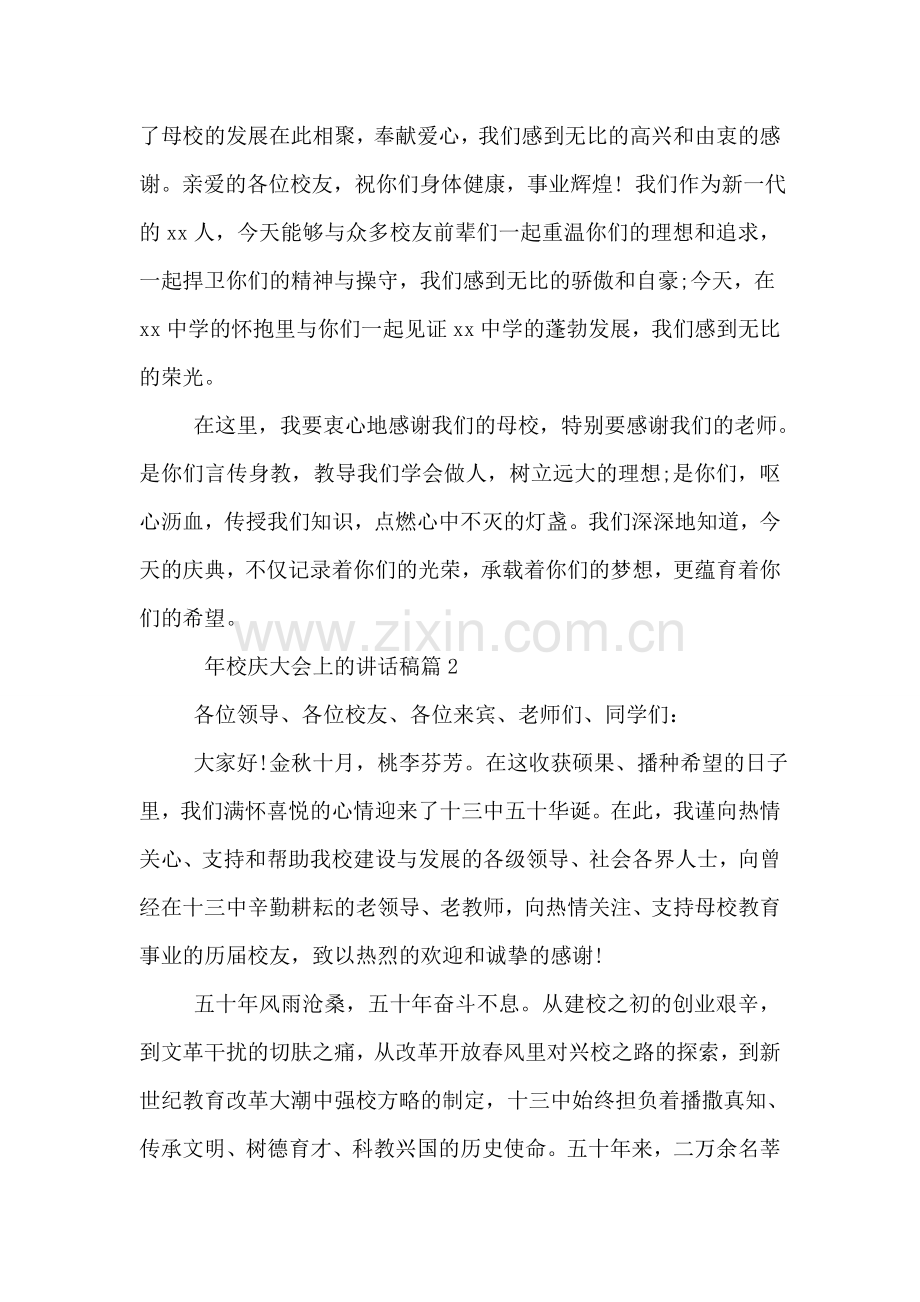 了母校的发展在此相聚，奉献爱心，我们感到无比的高兴和由衷的感谢。亲爱的各位校友，祝你们身体健康，事业辉煌！我们作为新一代的 xx 人，今天能够与众多校友前辈们一起重温你们的理想和追求，一起捍卫你们的精神与操守，我们感到无比的骄傲和自豪;今天，在 xx 中学的怀抱里与你们一起见证 xx 中学的蓬勃发展，我们感到无比的荣光。

在这里，我要衷心地感谢我们的母校，特别要感谢我们的老师。是你们言传身教，教导我们学会做人，树立远大的理想;是你们，呕心沥血，传授我们知识，点燃心中不灭的灯盏。我们深深地知道，今天的庆典，不仅记录着你们的光荣，承载着你们的梦想，更蕴育着你们的希望。

www.zixin.com.cn

年校庆大会上的讲话稿篇 2

各位领导、各位校友、各位来宾、老师们、同学们：

大家好!金秋十月，桃李芬芳。在这收获硕果、播种希望的日子里，我们满怀喜悦的心情迎来了十三中五十华诞。在此，我谨向热情关心、支持和帮助我校建设与发展的各级领导、社会各界人士，向曾经在十三中辛勤耕耘的老领导、老教师，向热情关注、支持母校教育事业的历届校友，致以热烈的欢迎和诚挚的感谢!

五十年风雨沧桑，五十年奋斗不息。从建校之初的创业艰辛，到文革干扰的切肤之痛，从改革开放春风里对兴校之路的探索，到新世纪教育改革大潮中强校方略的制定，十三中始终担负着播撒真知、传承文明、树德育才、科教兴国的历史使命。五十年来，二万余名莘